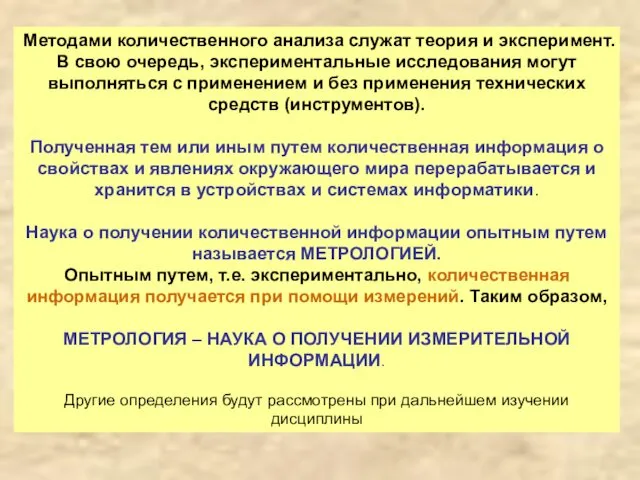 Методами количественного анализа служат теория и эксперимент. В свою очередь, экспериментальные исследования могут выполняться с применением и без применения технических средств (инструментов).

Полученная тем или иным путем количественная информация о свойствах и явлениях окружающего мира перерабатывается и хранится в устройствах и системах информатики.

Наука о получении количественной информации опытным путем называется МЕТРОЛОГИЕЙ.
Опытным путем, т.е. экспериментально, количественная информация получается при помощи измерений. Таким образом,

МЕТРОЛОГИЯ – НАУКА О ПОЛУЧЕНИИ ИЗМЕРИТЕЛЬНОЙ ИНФОРМАЦИИ.

Другие определения будут рассмотрены при дальнейшем изучении дисциплины